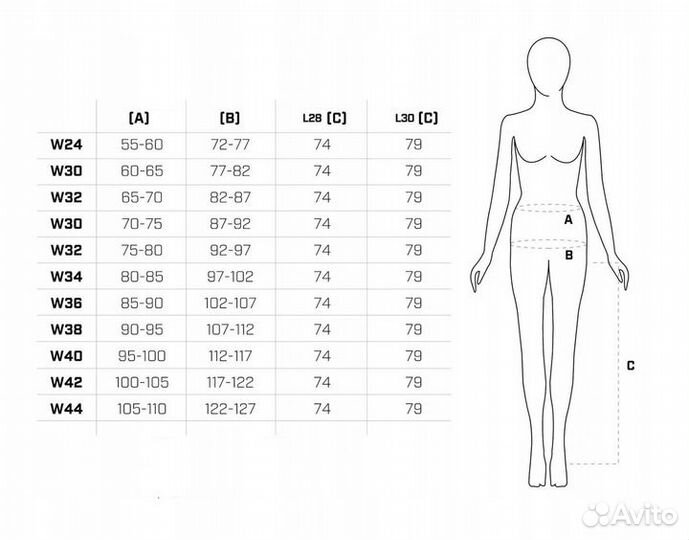 | | (A) | (B) | L28 (C) | L30 (C) |
|---|---|---|---|---|
| W24 | 55-60 | 72-77 | 74 | 79 |
| W30 | 60-65 | 77-82 | 74 | 79 |
| W32 | 65-70 | 82-87 | 74 | 79 |
| W30 | 70-75 | 87-92 | 74 | 79 |
| W32 | 75-80 | 92-97 | 74 | 79 |
| W34 | 80-85 | 97-102 | 74 | 79 |
| W36 | 85-90 | 102-107 | 74 | 79 |
| W38 | 90-95 | 107-112 | 74 | 79 |
| W40 | 95-100 | 112-117 | 74 | 79 |
| W42 | 100-105 | 117-122 | 74 | 79 |
| W44 | 105-110 | 122-127 | 74 | 79 |

A

B

C

Avito